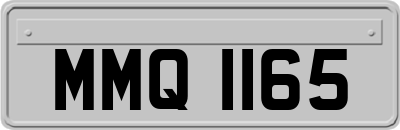 MMQ 1165